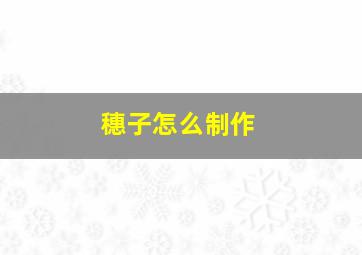 穗子怎么制作